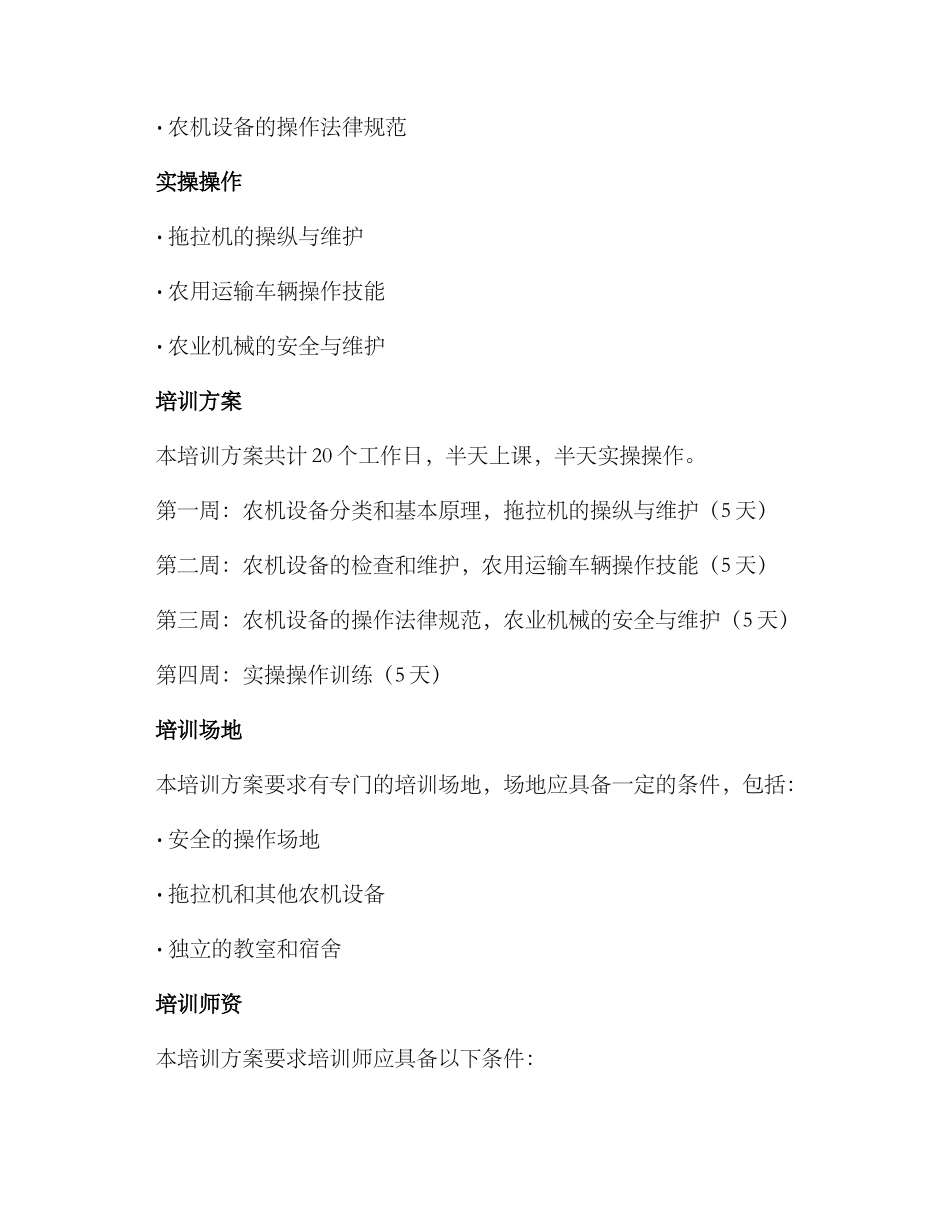 · 农机设备的操作法律规范

实操操作

· 拖拉机的操纵与维护

· 农用运输车辆操作技能

· 农业机械的安全与维护

培训方案

本培训方案共计 20 个工作日，半天上课，半天实操操作。

第一周：农机设备分类和基本原理，拖拉机的操纵与维护（5 天）

第二周：农机设备的检查和维护，农用运输车辆操作技能（5 天）

第三周：农机设备的操作法律规范，农业机械的安全与维护（5 天）

第四周：实操操作训练（5 天）

培训场地

本培训方案要求有专门的培训场地，场地应具备一定的条件，包括：

· 安全的操作场地

· 拖拉机和其他农机设备

· 独立的教室和宿舍

培训师资

本培训方案要求培训师应具备以下条件：